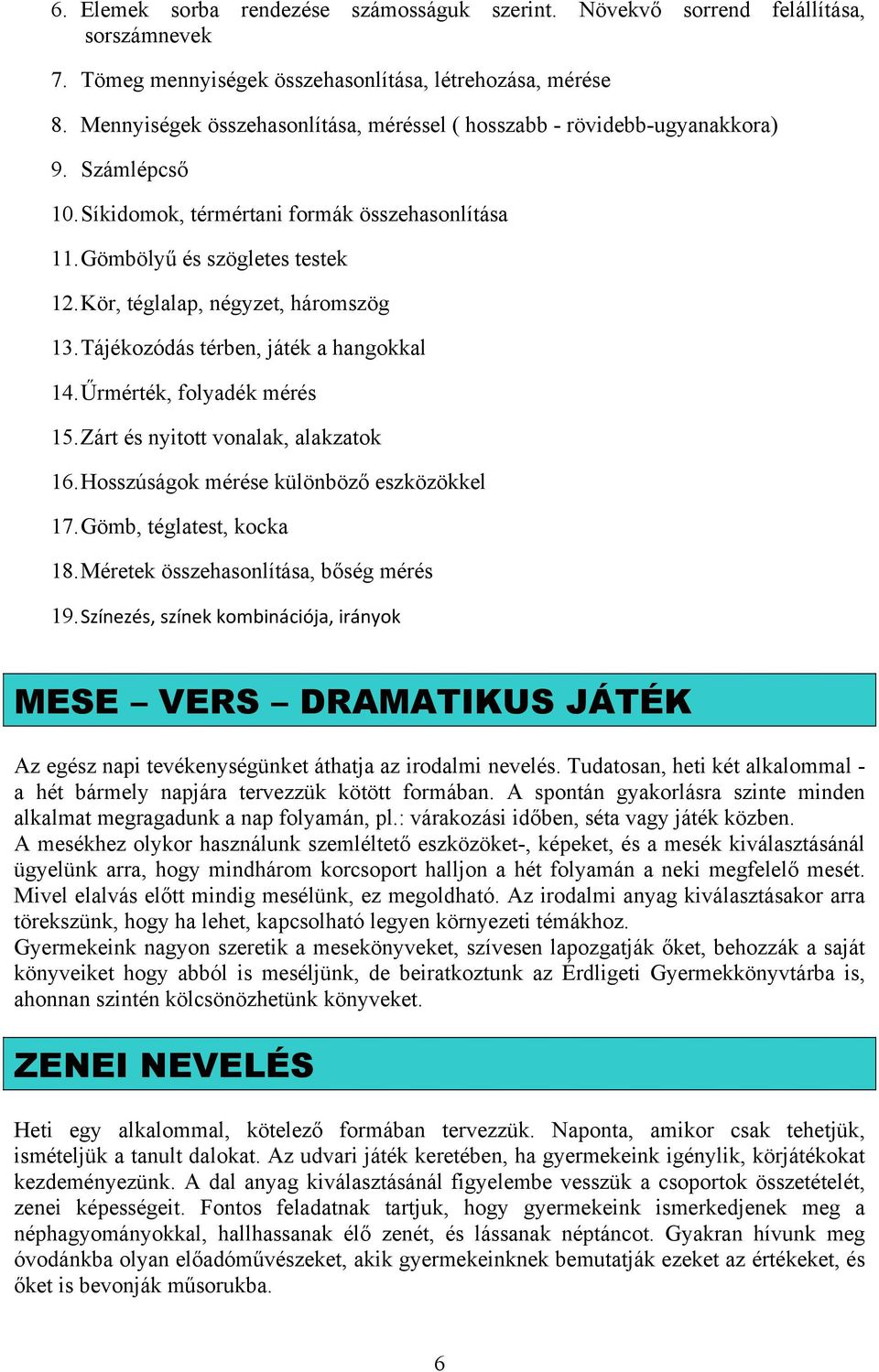 6. Elemek sorba rendezése számosságuk szerint. Növekvő sorrend felállítása, sorszámnevek

7. Tömeg mennyiségek összehasonlítása, létrehozása, mérése

8. Mennyiségek összehasonlítása, méréssel ( hosszabb - rövidebb-ugyanakkora)

9. Számlépcső

10. Síkidomok, térmértani formák összehasonlítása

11. Gömbölyű és szögletes testek

12. Kör, téglalap, négyzet, háromszög

13. Tájékozódás térben, játék a hangokkal

14. Űrmérték, folyadék mérés

15. Zárt és nyitott vonalak, alakzatok

16. Hosszúságok mérése különböző eszközökkel

17. Gömb, téglatest, kocka

18. Méretek összehasonlítása, bőség mérés

19. Színezés, színek kombinációja, irányok

MESE – VERS – DRAMATIKUS JÁTÉK

Az egész napi tevékenységünket áthatja az irodalmi nevelés. Tudatosan, heti két alkalommal - a hét bármely napjára tervezzük kötött formában. A spontán gyakorlásra szinte minden alkalmat megragadunk a nap folyamán, pl.: várakozási időben, séta vagy játék közben.
A mesékhez olykor használunk szemléltető eszközöket-, képeket, és a mesék kiválasztásánál ügyelünk arra, hogy mindhárom korcsoport halljon a hét folyamán a neki megfelelő mesét. Mivel elalvás előtt mindig mesélünk, ez megoldható. Az irodalmi anyag kiválasztásakor arra törekszünk, hogy ha lehet, kapcsolható legyen környezeti témákhoz.
Gyermekeink nagyon szeretik a mesekönyveket, szívesen lapozgatják őket, behozzák a saját könyveiket hogy abból is meséljünk, de beiratkoztunk az Érdligeti Gyermekkönyvtárba is, ahonnan szintén kölcsönözhetünk könyveket.

ZENEI NEVELÉS

Heti egy alkalommal, kötelező formában tervezzük. Naponta, amikor csak tehetjük, ismételjük a tanult dalokat. Az udvari játék keretében, ha gyermekeink igénylik, körjátékokat kezdeményezünk. A dal anyag kiválasztásánál figyelembe vesszük a csoportok összetételét, zenei képességeit. Fontos feladatnak tartjuk, hogy gyermekeink ismerkedjenek meg a néphagyományokkal, hallhassanak élő zenét, és lássanak néptáncot. Gyakran hívunk meg óvodánkba olyan előadóművészeket, akik gyermekeinknek bemutatják ezeket az értékeket, és őket is bevonják műsorukba.

6